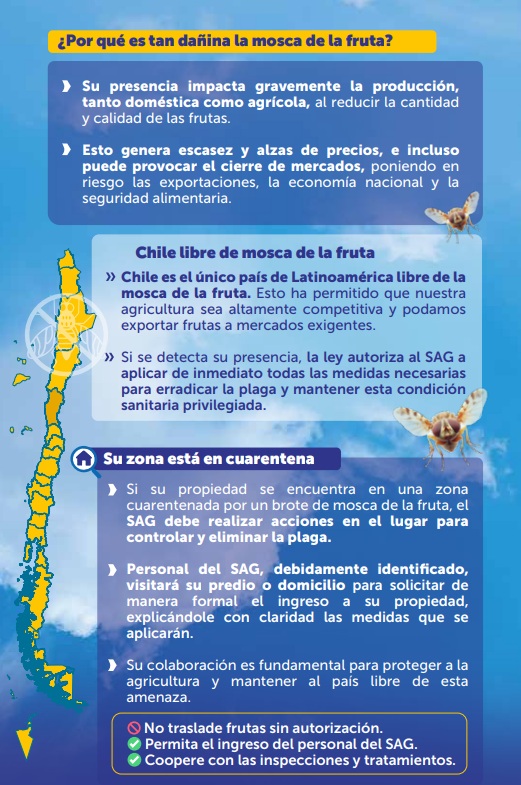 ¿Por qué es tan dañina la mosca de la fruta?

Su presencia impacta gravemente la producción, tanto doméstica como agrícola, al reducir la cantidad y calidad de las frutas.

Esto genera escasez y alzas de precios, e incluso puede provocar el cierre de mercados, poniendo en riesgo las exportaciones, la economía nacional y la seguridad alimentaria.

Chile libre de mosca de la fruta

» Chile es el único país de Latinoamérica libre de la mosca de la fruta. Esto ha permitido que nuestra agricultura sea altamente competitiva y podamos exportar frutas a mercados exigentes.

» Si se detecta su presencia, la ley autoriza al SAG a aplicar de inmediato todas las medidas necesarias para erradicar la plaga y mantener esta condición sanitaria privilegiada.

Su zona está en cuarentena

Si su propiedad se encuentra en una zona cuarentenada por un brote de mosca de la fruta, el SAG debe realizar acciones en el lugar para controlar y eliminar la plaga.

Personal del SAG, debidamente identificado, visitará su predio o domicilio para solicitar de manera formal el ingreso a su propiedad, explicándole con claridad las medidas que se aplicarán.

Su colaboración es fundamental para proteger a la agricultura y mantener al país libre de esta amenaza.

No traslade frutas sin autorización.
Permita el ingreso del personal del SAG.
Coopere con las inspecciones y tratamientos.